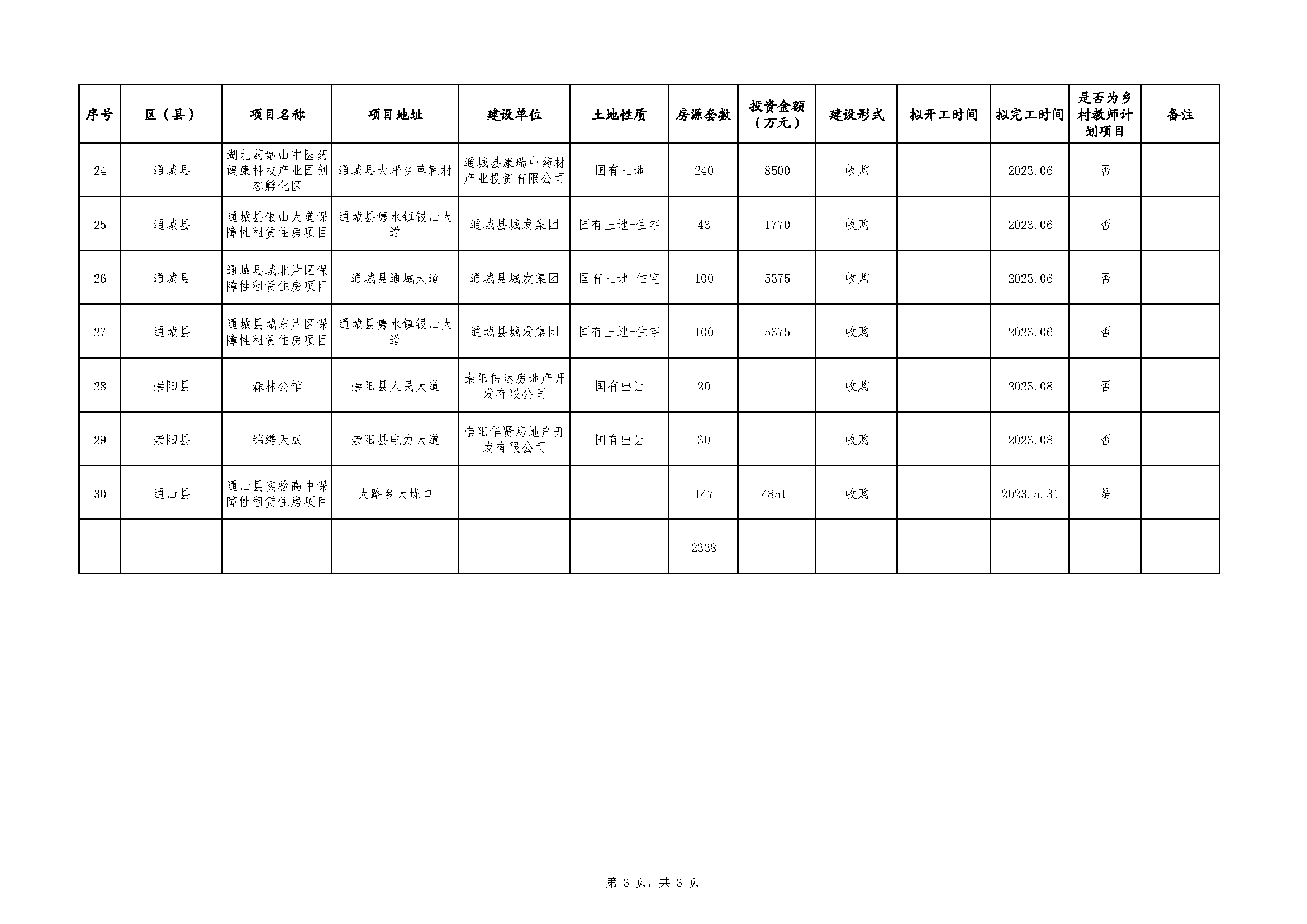 | 序号 | 区（县） | 项目名称 | 项目地址 | 建设单位 | 土地性质 | 房源套数 | 投资金额（万元） | 建设形式 | 拟开工时间 | 拟完工时间 | 是否为乡村教师计划项目 | 备注 |
|---|---|---|---|---|---|---|---|---|---|---|---|---|
| 24 | 通城县 | 湖北药姑山中医药健康科技产业园创客孵化区 | 通城县大坪乡草鞋村 | 通城县康瑞中药材产业投资有限公司 | 国有土地 | 240 | 8500 | 收购 |  | 2023.06 | 否 |  |
| 25 | 通城县 | 通城县银山大道保障性租赁住房项目 | 通城县隽水镇银山大道 | 通城县城发集团 | 国有土地-住宅 | 43 | 1770 | 收购 |  | 2023.06 | 否 |  |
| 26 | 通城县 | 通城县城北片区保障性租赁住房项目 | 通城县通城大道 | 通城县城发集团 | 国有土地-住宅 | 100 | 5375 | 收购 |  | 2023.06 | 否 |  |
| 27 | 通城县 | 通城县城东片区保障性租赁住房项目 | 通城县隽水镇银山大道 | 通城县城发集团 | 国有土地-住宅 | 100 | 5375 | 收购 |  | 2023.06 | 否 |  |
| 28 | 崇阳县 | 森林公馆 | 崇阳县人民大道 | 崇阳信达房地产开发有限公司 | 国有出让 | 20 |  | 收购 |  | 2023.08 | 否 |  |
| 29 | 崇阳县 | 锦绣天成 | 崇阳县电力大道 | 崇阳华贤房地产开发有限公司 | 国有出让 | 30 |  | 收购 |  | 2023.08 | 否 |  |
| 30 | 通山县 | 通山县实验高中保障性租赁住房项目 | 大路乡大垅口 |  |  | 147 | 4851 | 收购 |  | 2023.5.31 | 是 |  |
|  |  |  |  |  |  | 2338 |  |  |  |  |  |  |

第3页，共3页